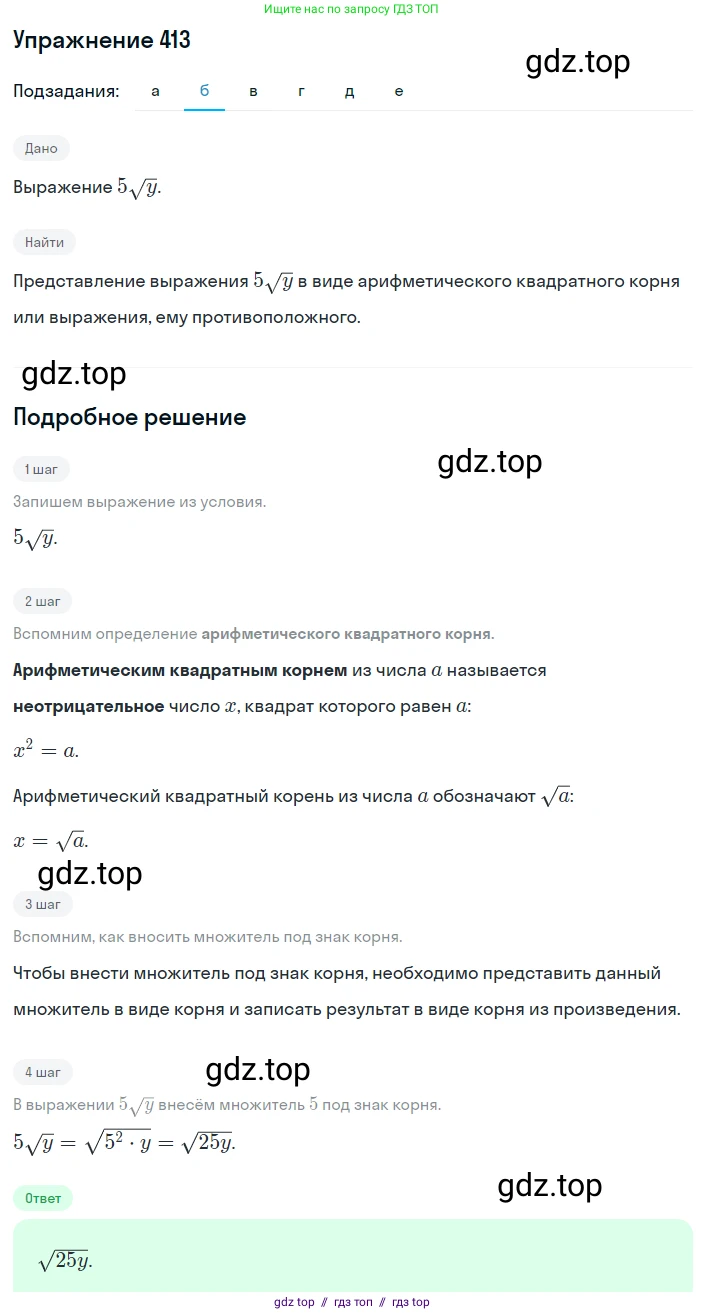 Ищите нас по запросу ГДЗ ТОП

Упражнение 413

gdz.top

Подзадания: а б в г д е

Дано

Выражение $5\sqrt{y}$.

Найти

Представление выражения $5\sqrt{y}$ в виде арифметического квадратного корня или выражения, ему противоположного.

gdz.top

Подробное решение

1 шаг

gdz.top

Запишем выражение из условия.

$5\sqrt{y}$.

2 шаг

Вспомним определение арифметического квадратного корня.

Арифметическим квадратным корнем из числа $a$ называется неотрицательное число $x$, квадрат которого равен $a$:

$x^2 = a$.

Арифметический квадратный корень из числа $a$ обозначают $\sqrt{a}$:

$x = \sqrt{a}$.

gdz.top

3 шаг

Вспомним, как вносить множитель под знак корня.

Чтобы внести множитель под знак корня, необходимо представить данный множитель в виде корня и записать результат в виде корня из произведения.

4 шаг

gdz.top

В выражении $5\sqrt{y}$ внесём множитель $5$ под знак корня.

$5\sqrt{y} = \sqrt{5^2 \cdot y} = \sqrt{25y}$.

Ответ

gdz.top

$\sqrt{25y}$.

gdz top // гдз топ // гдз top